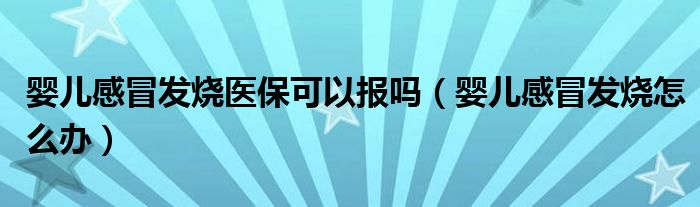 婴儿感冒发烧医保可以报吗（婴儿感冒发烧怎么办）